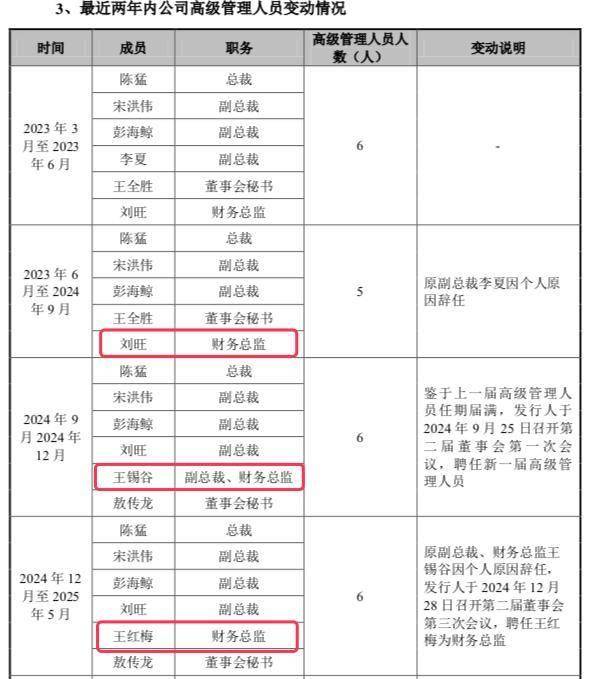 3、最近两年内公司高级管理人员变动情况

| 时间 | 成员 | 职务 | 高级管理人员人数（人） | 变动说明 |
|---|---|---|---|---|
| 2023 年 3 月至 2023 年 6 月 | 陈猛 | 总裁 | 6 | - |
| | 宋洪伟 | 副总裁 | | |
| | 彭海鲸 | 副总裁 | | |
| | 李夏 | 副总裁 | | |
| | 王全胜 | 董事会秘书 | | |
| | 刘旺 | 财务总监 | | |
| 2023 年 6 月至 2024 年 9 月 | 陈猛 | 总裁 | 5 | 原副总裁李夏因个人原因辞任 |
| | 宋洪伟 | 副总裁 | | |
| | 彭海鲸 | 副总裁 | | |
| | 王全胜 | 董事会秘书 | | |
| | 刘旺 | 财务总监 | | |
| 2024 年 9 月 2024 年 12 月 | 陈猛 | 总裁 | 6 | 鉴于上一届高级管理人员任期届满，发行人于 2024 年 9 月 25 日召开第二届董事会第一次会议，聘任新一届高级管理人员 |
| | 宋洪伟 | 副总裁 | | |
| | 彭海鲸 | 副总裁 | | |
| | 刘旺 | 副总裁 | | |
| | 王锡谷 | 副总裁、财务总监 | | |
| | 敖传龙 | 董事会秘书 | | |
| 2024 年 12 月至 2025 年 5 月 | 陈猛 | 总裁 | 6 | 原副总裁、财务总监王锡谷因个人原因辞任，发行人于 2024 年 12 月 28 日召开第二届董事会第三次会议，聘任王红梅为财务总监 |
| | 宋洪伟 | 副总裁 | | |
| | 彭海鲸 | 副总裁 | | |
| | 刘旺 | 副总裁 | | |
| | 王红梅 | 财务总监 | | |
| | 敖传龙 | 董事会秘书 | | |